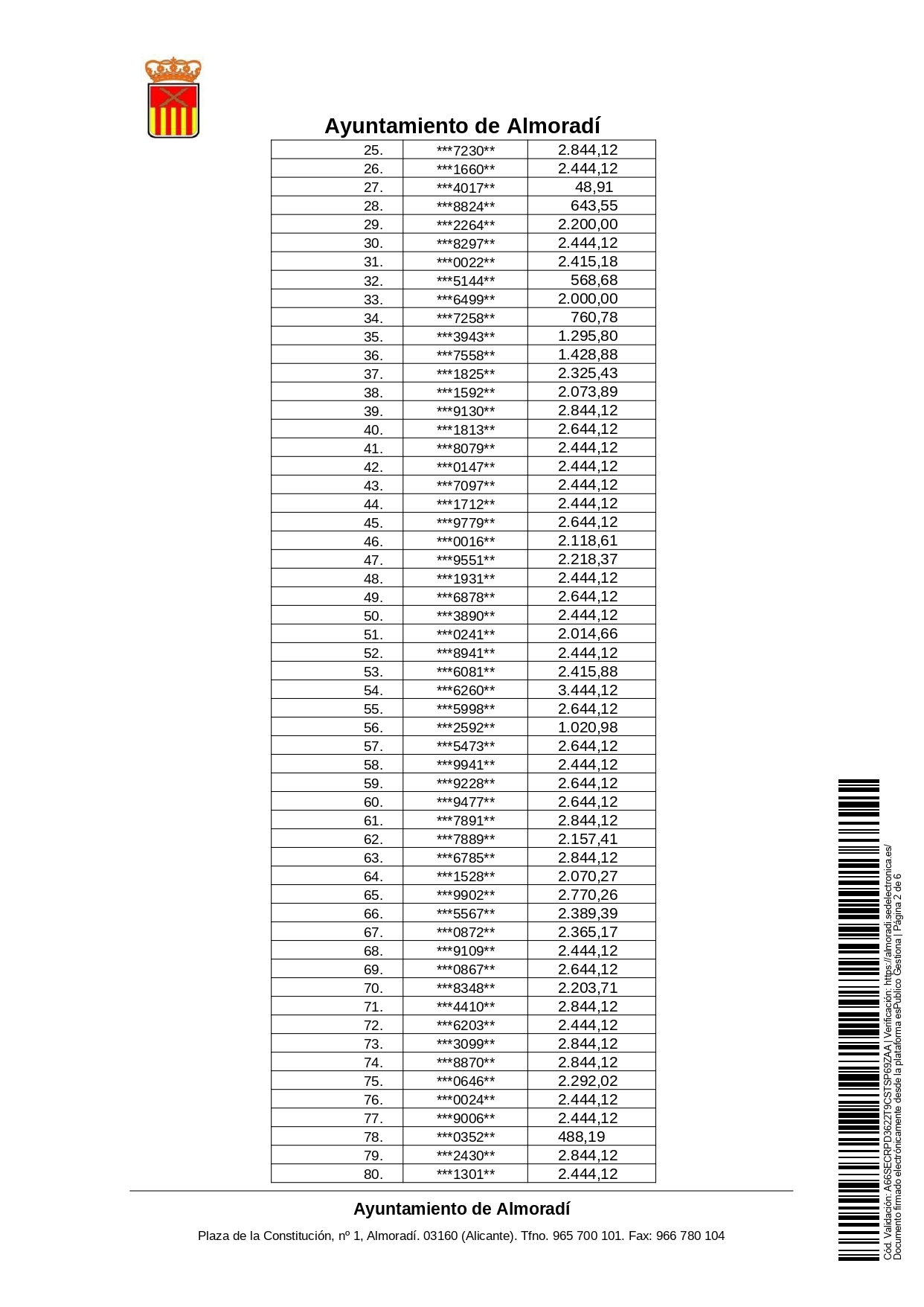 Ayuntamiento de Almoradí

| 25. | \*\*\*7230\*\* | 2.844,12 |
|---|---|---|
| 26. | \*\*\*1660\*\* | 2.444,12 |
| 27. | \*\*\*4017\*\* | 48,91 |
| 28. | \*\*\*8824\*\* | 643,55 |
| 29. | \*\*\*2264\*\* | 2.200,00 |
| 30. | \*\*\*8297\*\* | 2.444,12 |
| 31. | \*\*\*0022\*\* | 2.415,18 |
| 32. | \*\*\*5144\*\* | 568,68 |
| 33. | \*\*\*6499\*\* | 2.000,00 |
| 34. | \*\*\*7258\*\* | 760,78 |
| 35. | \*\*\*3943\*\* | 1.295,80 |
| 36. | \*\*\*7558\*\* | 1.428,88 |
| 37. | \*\*\*1825\*\* | 2.325,43 |
| 38. | \*\*\*1592\*\* | 2.073,89 |
| 39. | \*\*\*9130\*\* | 2.844,12 |
| 40. | \*\*\*1813\*\* | 2.644,12 |
| 41. | \*\*\*8079\*\* | 2.444,12 |
| 42. | \*\*\*0147\*\* | 2.444,12 |
| 43. | \*\*\*7097\*\* | 2.444,12 |
| 44. | \*\*\*1712\*\* | 2.444,12 |
| 45. | \*\*\*9779\*\* | 2.644,12 |
| 46. | \*\*\*0016\*\* | 2.118,61 |
| 47. | \*\*\*9551\*\* | 2.218,37 |
| 48. | \*\*\*1931\*\* | 2.444,12 |
| 49. | \*\*\*6878\*\* | 2.644,12 |
| 50. | \*\*\*3890\*\* | 2.444,12 |
| 51. | \*\*\*0241\*\* | 2.014,66 |
| 52. | \*\*\*8941\*\* | 2.444,12 |
| 53. | \*\*\*6081\*\* | 2.415,88 |
| 54. | \*\*\*6260\*\* | 3.444,12 |
| 55. | \*\*\*5998\*\* | 2.644,12 |
| 56. | \*\*\*2592\*\* | 1.020,98 |
| 57. | \*\*\*5473\*\* | 2.644,12 |
| 58. | \*\*\*9941\*\* | 2.444,12 |
| 59. | \*\*\*9228\*\* | 2.644,12 |
| 60. | \*\*\*9477\*\* | 2.644,12 |
| 61. | \*\*\*7891\*\* | 2.844,12 |
| 62. | \*\*\*7889\*\* | 2.157,41 |
| 63. | \*\*\*6785\*\* | 2.844,12 |
| 64. | \*\*\*1528\*\* | 2.070,27 |
| 65. | \*\*\*9902\*\* | 2.770,26 |
| 66. | \*\*\*5567\*\* | 2.389,39 |
| 67. | \*\*\*0872\*\* | 2.365,17 |
| 68. | \*\*\*9109\*\* | 2.444,12 |
| 69. | \*\*\*0867\*\* | 2.644,12 |
| 70. | \*\*\*8348\*\* | 2.203,71 |
| 71. | \*\*\*4410\*\* | 2.844,12 |
| 72. | \*\*\*6203\*\* | 2.444,12 |
| 73. | \*\*\*3099\*\* | 2.844,12 |
| 74. | \*\*\*8870\*\* | 2.844,12 |
| 75. | \*\*\*0646\*\* | 2.292,02 |
| 76. | \*\*\*0024\*\* | 2.444,12 |
| 77. | \*\*\*9006\*\* | 2.444,12 |
| 78. | \*\*\*0352\*\* | 488,19 |
| 79. | \*\*\*2430\*\* | 2.844,12 |
| 80. | \*\*\*1301\*\* | 2.444,12 |

Ayuntamiento de Almoradí

Plaza de la Constitución, nº 1, Almoradí. 03160 (Alicante). Tfno. 965 700 101. Fax: 966 780 104

Cód. Validación: A66SECRPD3622T9CSTSP69ZAA | Verificación: https://almoradi.sedelectronica.es/
Documento firmado electrónicamente desde la plataforma esPublico Gestiona | Página 2 de 6